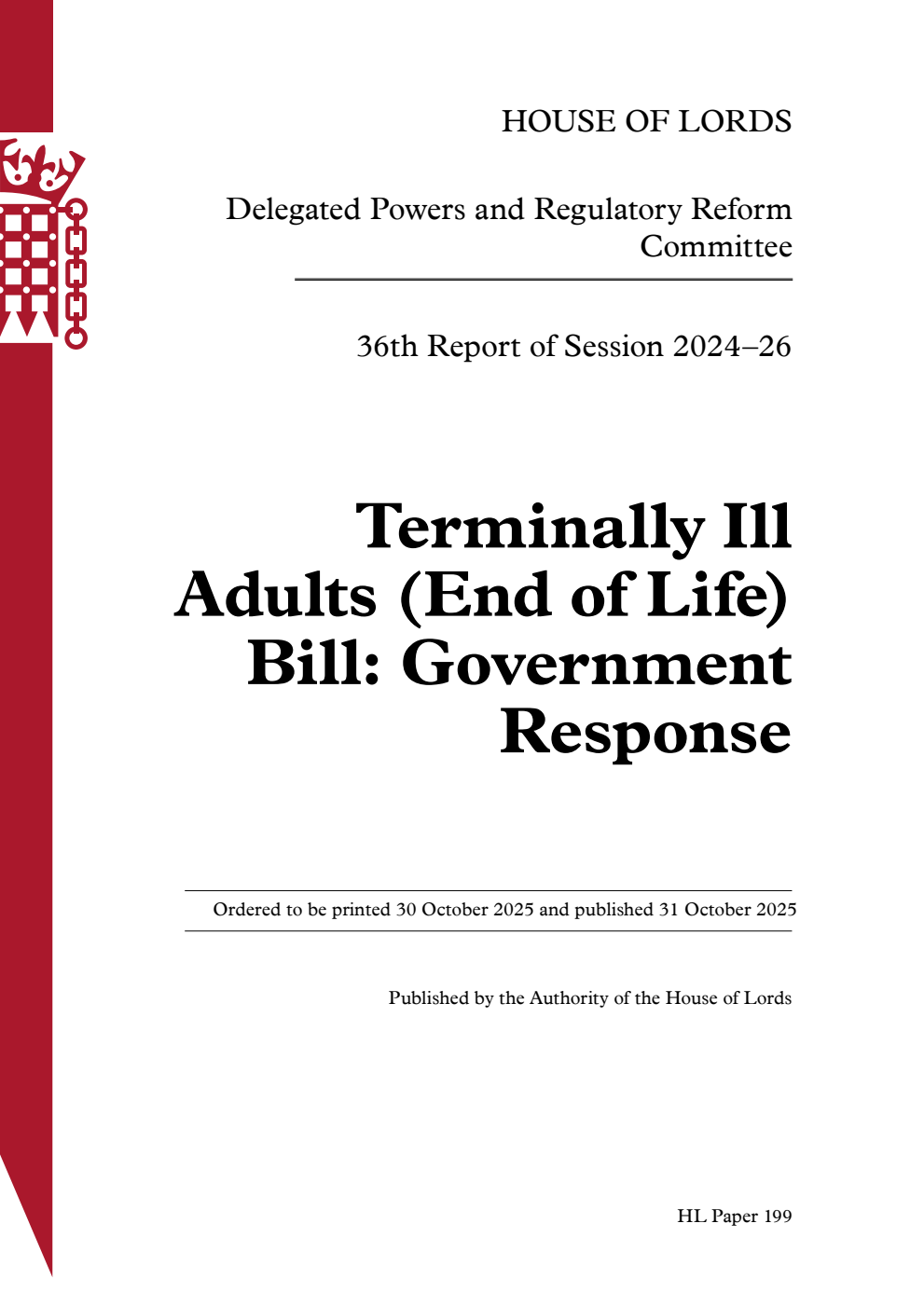 HOUSE OF LORDS

Delegated Powers and Regulatory Reform Committee

36th Report of Session 2024–26

Terminally Ill Adults (End of Life) Bill: Government Response

Ordered to be printed 30 October 2025 and published 31 October 2025

Published by the Authority of the House of Lords

HL Paper 199